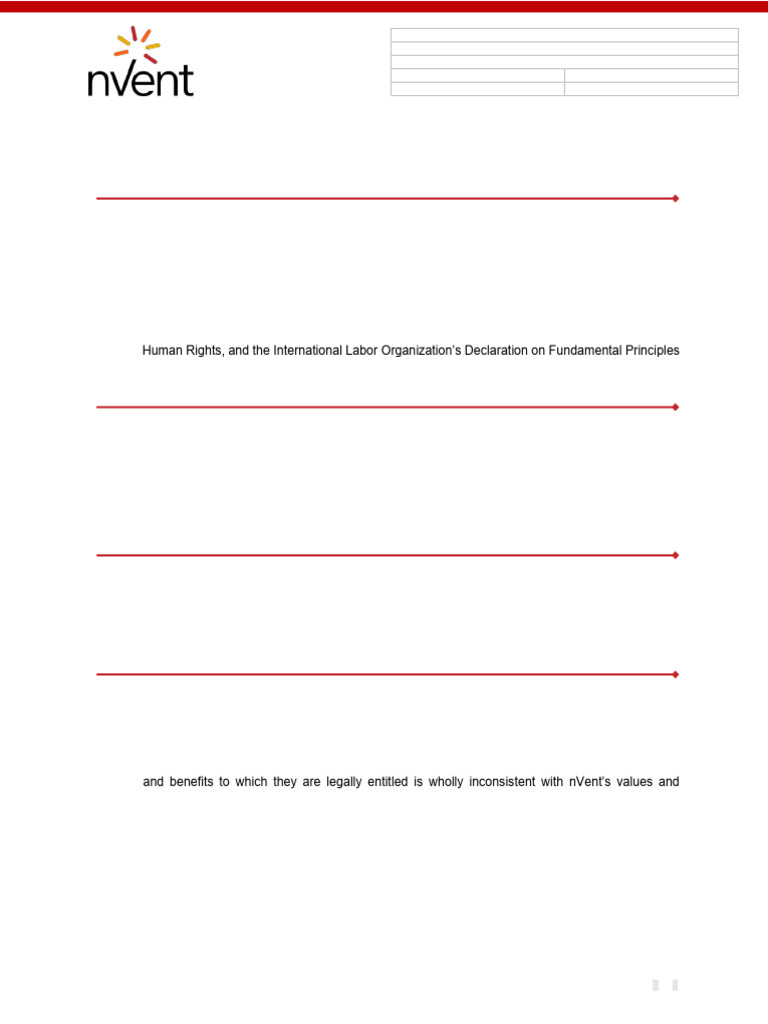 nVent

Human Rights, and the International Labor Organization's Declaration on Fundamental Principles

and benefits to which they are legally entitled is wholly inconsistent with nVent's values and